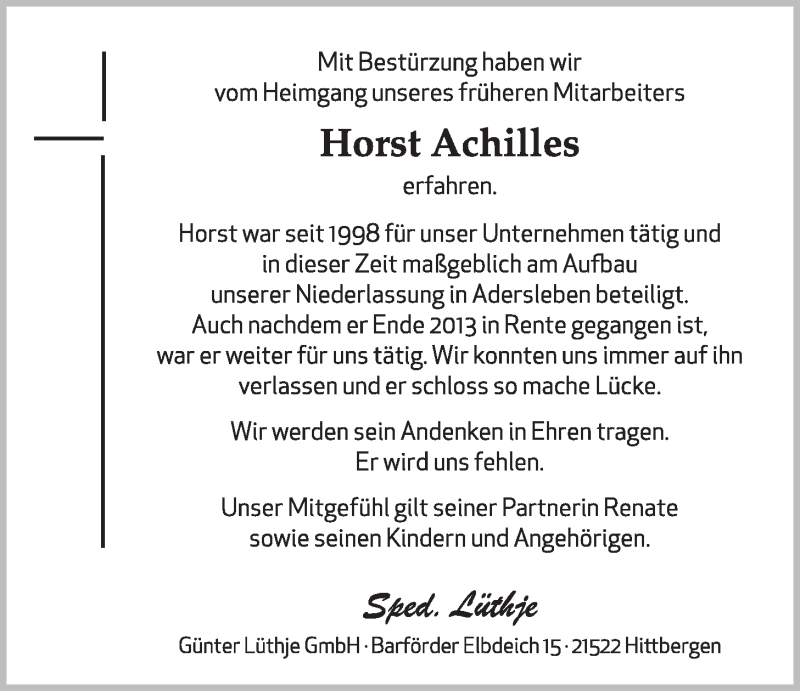 Mit Bestürzung haben wir vom Heimgang unseres früheren Mitarbeiters

Horst Achilles

erfahren.

Horst war seit 1998 für unser Unternehmen tätig und in dieser Zeit maßgeblich am Aufbau unserer Niederlassung in Adersleben beteiligt. Auch nachdem er Ende 2013 in Rente gegangen ist, war er weiter für uns tätig. Wir konnten uns immer auf ihn verlassen und er schloss so mache Lücke.

Wir werden sein Andenken in Ehren tragen. Er wird uns fehlen.

Unser Mitgefühl gilt seiner Partnerin Renate sowie seinen Kindern und Angehörigen.

Sped. Lüthje

Günter Lüthje GmbH · Barförder Elbdeich 15 · 21522 Hittbergen